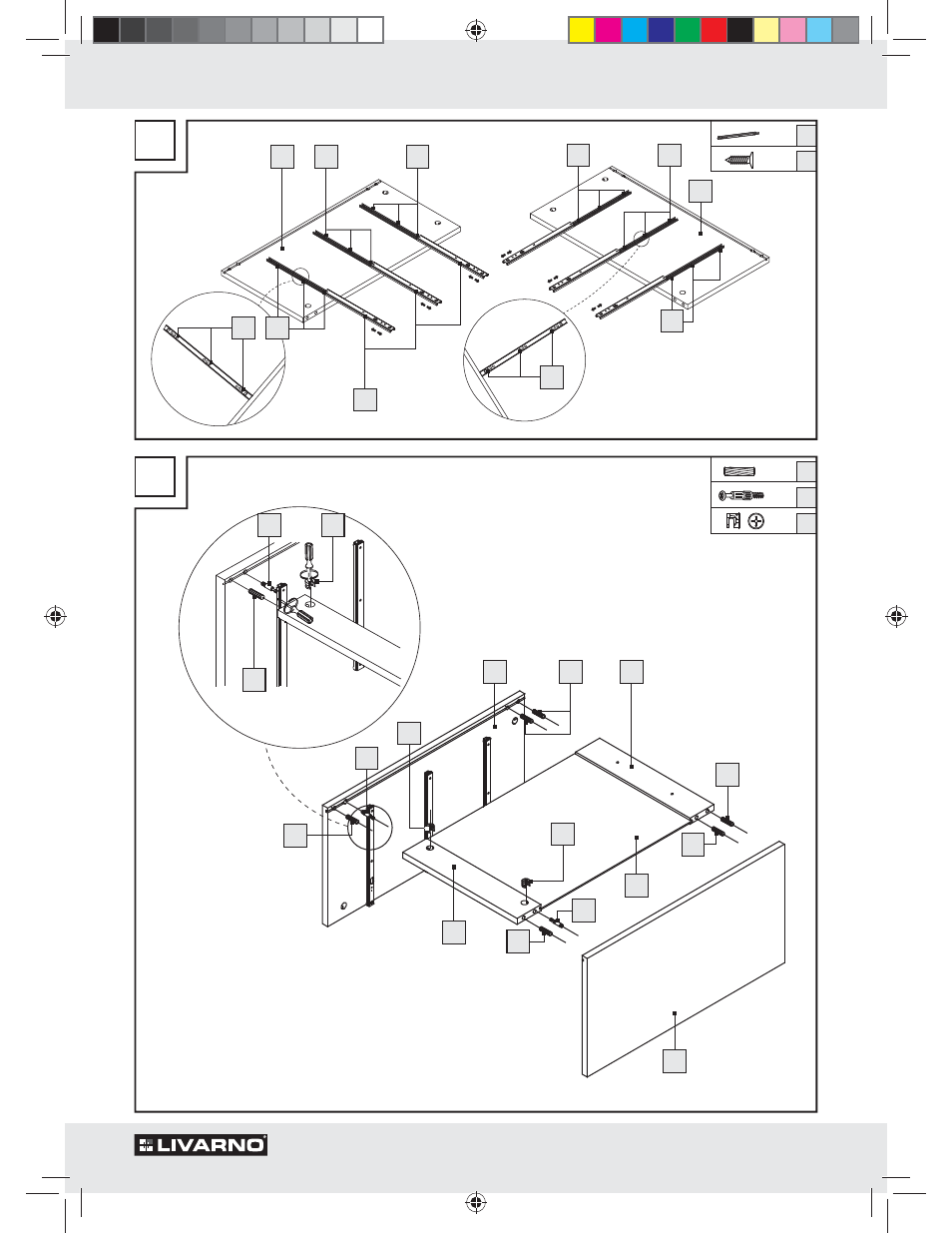 LIVARNO